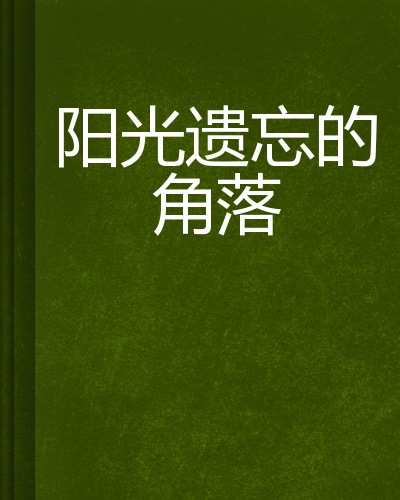 阳光遗忘的角落